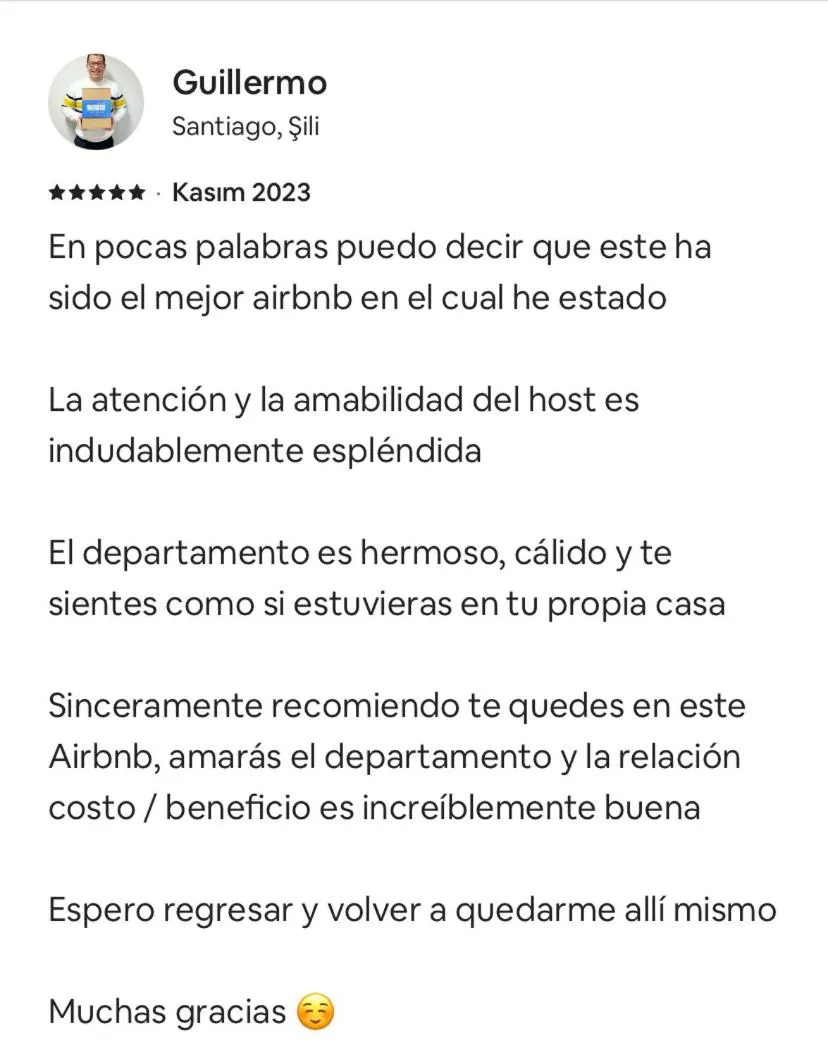 Guillermo
Santiago, Şili

★★★★★ · Kasım 2023

En pocas palabras puedo decir que este ha sido el mejor airbnb en el cual he estado

La atención y la amabilidad del host es indudablemente espléndida

El departamento es hermoso, cálido y te sientes como si estuvieras en tu propia casa

Sinceramente recomiendo te quedes en este Airbnb, amarás el departamento y la relación costo / beneficio es increíblemente buena

Espero regresar y volver a quedarme allí mismo

Muchas gracias ☺️